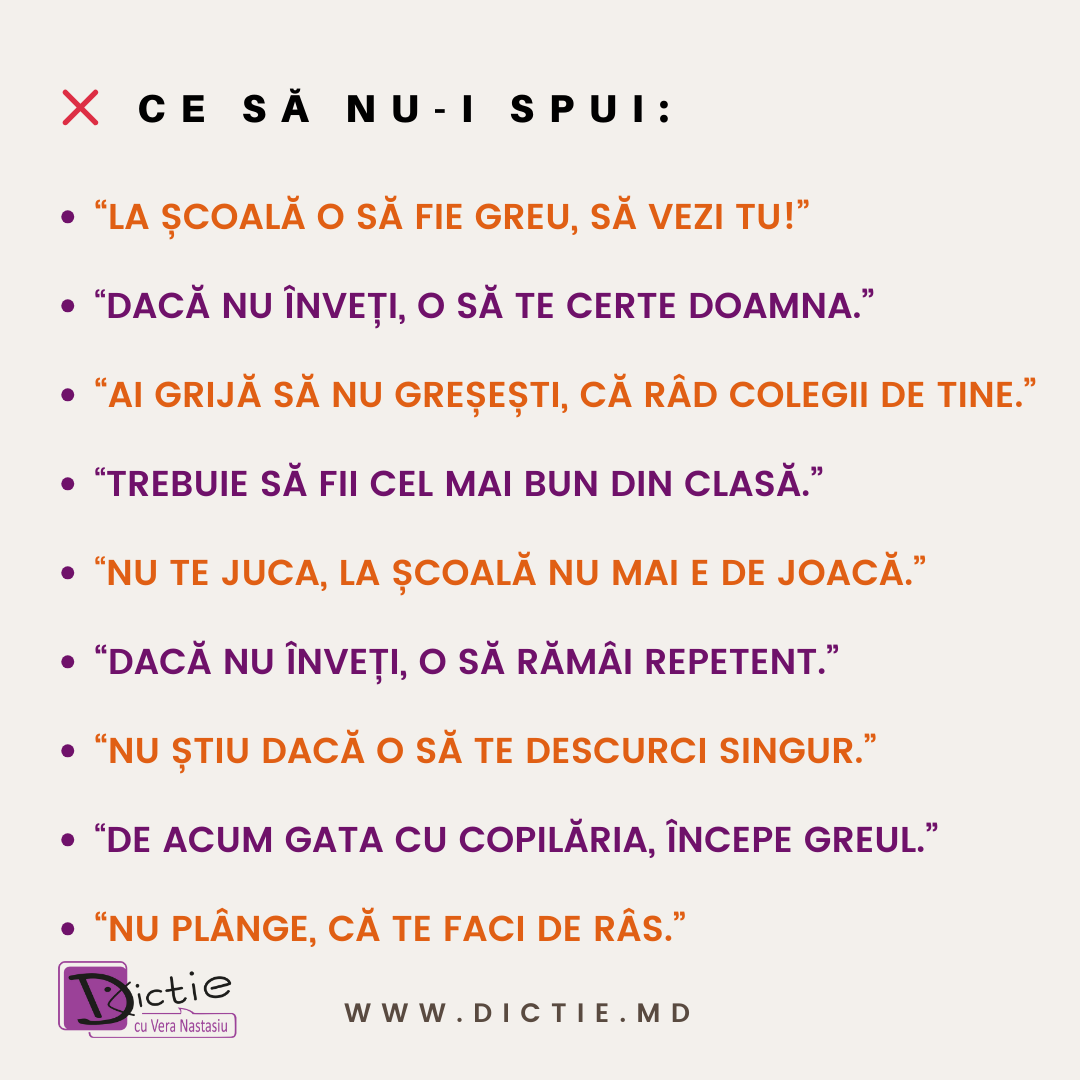 CE SĂ NU-I SPUI:

• "LA ȘCOALĂ O SĂ FIE GREU, SĂ VEZI TU!"

• "DACĂ NU ÎNVEȚI, O SĂ TE CERTE DOAMNA."

• "AI GRIJĂ SĂ NU GREȘEȘTI, CĂ RÂD COLEGII DE TINE."

• "TREBUIE SĂ FII CEL MAI BUN DIN CLASĂ."

• "NU TE JUCA, LA ȘCOALĂ NU MAI E DE JOACĂ."

• "DACĂ NU ÎNVEȚI, O SĂ RĂMÂI REPETENT."

• "NU ȘTIU DACĂ O SĂ TE DESCURCI SINGUR."

• "DE ACUM GATA CU COPILĂRIA, ÎNCEPE GREUL."

• "NU PLÂNGE, CĂ TE FACI DE RÂS."

Dictie
cu Vera Nastasiu

WWW.DICTIE.MD